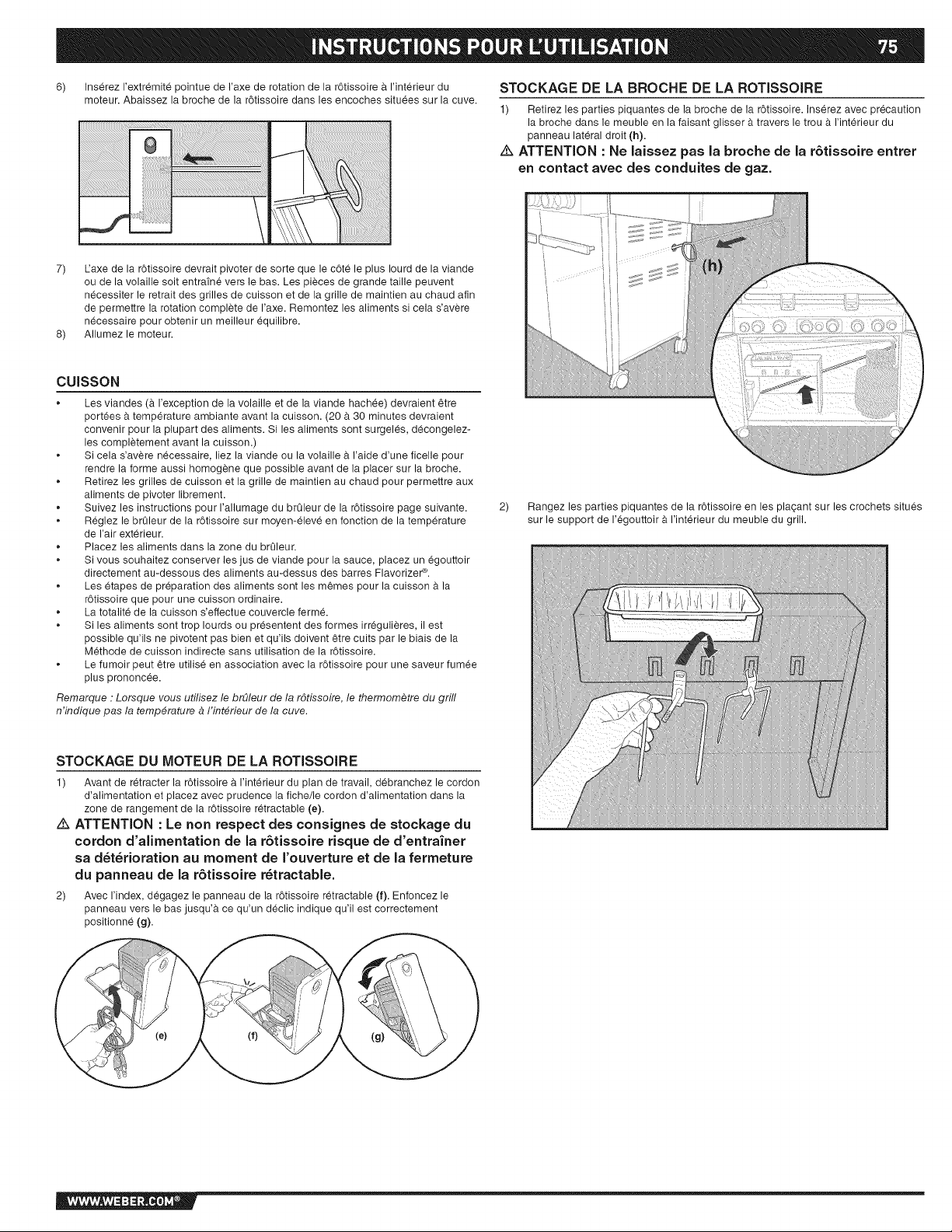 INSTRUCTIONS POUR L'UTILISATION 75

6) Insérez l'extrémité pointue de l'axe de rotation de la rôtissoire à l'intérieur du moteur. Abaissez la broche de la rôtissoire dans les encoches situées sur la cuve.

7) L'axe de la rôtissoire devrait pivoter de sorte que le côté le plus lourd de la viande ou de la volaille soit entraîné vers le bas. Les pièces de grande taille peuvent nécessiter le retrait des grilles de cuisson et de la grille de maintien au chaud afin de permettre la rotation complète de l'axe. Remontez les aliments si cela s'avère nécessaire pour obtenir un meilleur équilibre.
8) Allumez le moteur.

CUISSON

• Les viandes (à l'exception de la volaille et de la viande hachée) devraient être portées à température ambiante avant la cuisson. (20 à 30 minutes devraient convenir pour la plupart des aliments. Si les aliments sont surgelés, décongelez-les complètement avant la cuisson.)
• Si cela s'avère nécessaire, liez la viande ou la volaille à l'aide d'une ficelle pour rendre la forme aussi homogène que possible avant de la placer sur la broche.
• Retirez les grilles de cuisson et la grille de maintien au chaud pour permettre aux aliments de pivoter librement.
• Suivez les instructions pour l'allumage du brûleur de la rôtissoire page suivante.
• Réglez le brûleur de la rôtissoire sur moyen-élevé en fonction de la température de l'air extérieur.
• Placez les aliments dans la zone du brûleur.
• Si vous souhaitez conserver les jus de viande pour la sauce, placez un égouttoir directement au-dessous des aliments au-dessus des barres Flavorizer®.
• Les étapes de préparation des aliments sont les mêmes pour la cuisson à la rôtissoire que pour une cuisson ordinaire.
• La totalité de la cuisson s'effectue couvercle fermé.
• Si les aliments sont trop lourds ou présentent des formes irrégulières, il est possible qu'ils ne pivotent pas bien et qu'ils doivent être cuits par le biais de la Méthode de cuisson indirecte sans utilisation de la rôtissoire.
• Le fumoir peut être utilisé en association avec la rôtissoire pour une saveur fumée plus prononcée.

Remarque : Lorsque vous utilisez le brûleur de la rôtissoire, le thermomètre du grill n'indique pas la température à l'intérieur de la cuve.

STOCKAGE DU MOTEUR DE LA ROTISSOIRE

1) Avant de rétracter la rôtissoire à l'intérieur du plan de travail, débranchez le cordon d'alimentation et placez avec prudence la fiche/le cordon d'alimentation dans la zone de rangement de la rôtissoire rétractable (e).

⚠ ATTENTION : Le non respect des consignes de stockage du cordon d'alimentation de la rôtissoire risque de d'entraîner sa détérioration au moment de l'ouverture et de la fermeture du panneau de la rôtissoire rétractable.

2) Avec l'index, dégagez le panneau de la rôtissoire rétractable (f). Enfoncez le panneau vers le bas jusqu'à ce qu'un déclic indique qu'il est correctement positionné (g).

(e) (f) (g)

STOCKAGE DE LA BROCHE DE LA ROTISSOIRE

1) Retirez les parties piquantes de la broche de la rôtissoire. Insérez avec précaution la broche dans le meuble en la faisant glisser à travers le trou à l'intérieur du panneau latéral droit (h).

⚠ ATTENTION : Ne laissez pas la broche de la rôtissoire entrer en contact avec des conduites de gaz.

(h)

2) Rangez les parties piquantes de la rôtissoire en les plaçant sur les crochets situés sur le support de l'égouttoir à l'intérieur du meuble du grill.

WWW.WEBER.COM®